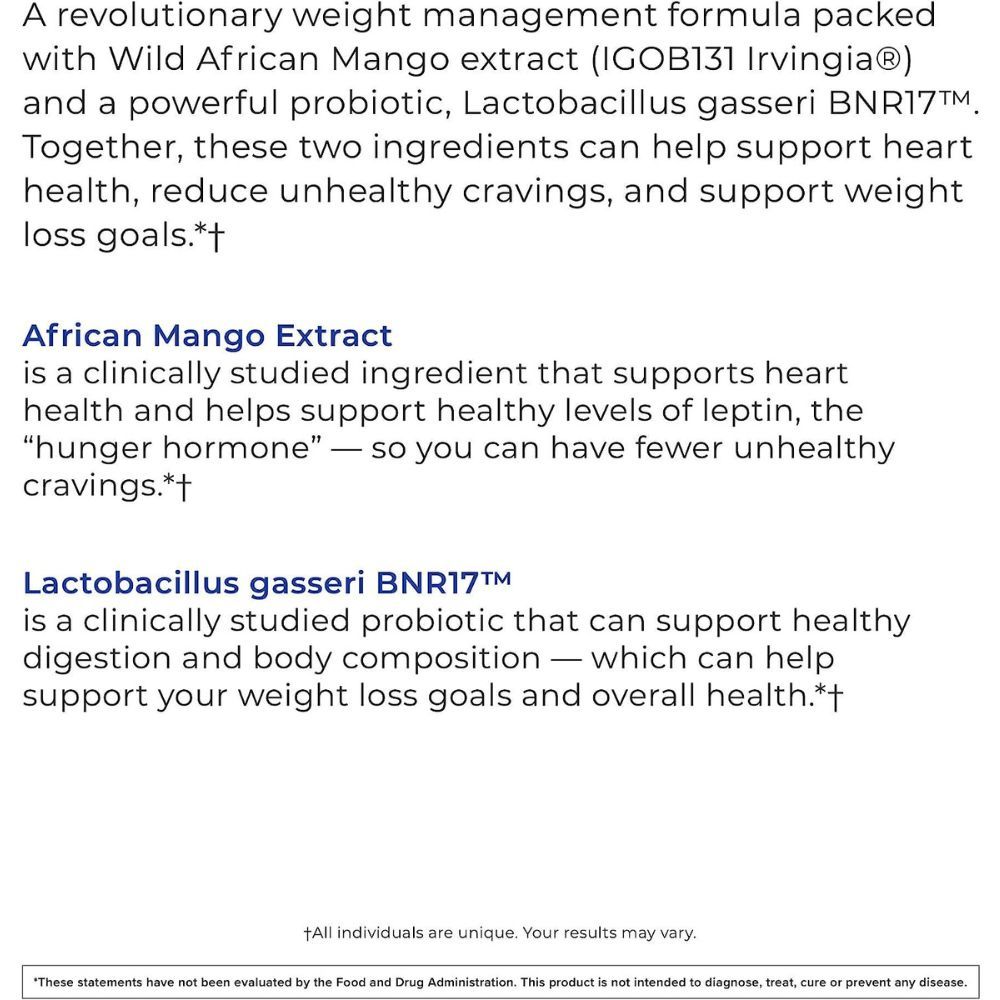 A revolutionary weight management formula packed with Wild African Mango extract (IGOB131 Irvingia®) and a powerful probiotic, Lactobacillus gasseri BNR17™. Together, these two ingredients can help support heart health, reduce unhealthy cravings, and support weight loss goals.*†

African Mango Extract
is a clinically studied ingredient that supports heart health and helps support healthy levels of leptin, the "hunger hormone" — so you can have fewer unhealthy cravings.*†

Lactobacillus gasseri BNR17™
is a clinically studied probiotic that can support healthy digestion and body composition — which can help support your weight loss goals and overall health.*†

†All individuals are unique. Your results may vary.

*These statements have not been evaluated by the Food and Drug Administration. This product is not intended to diagnose, treat, cure or prevent any disease.